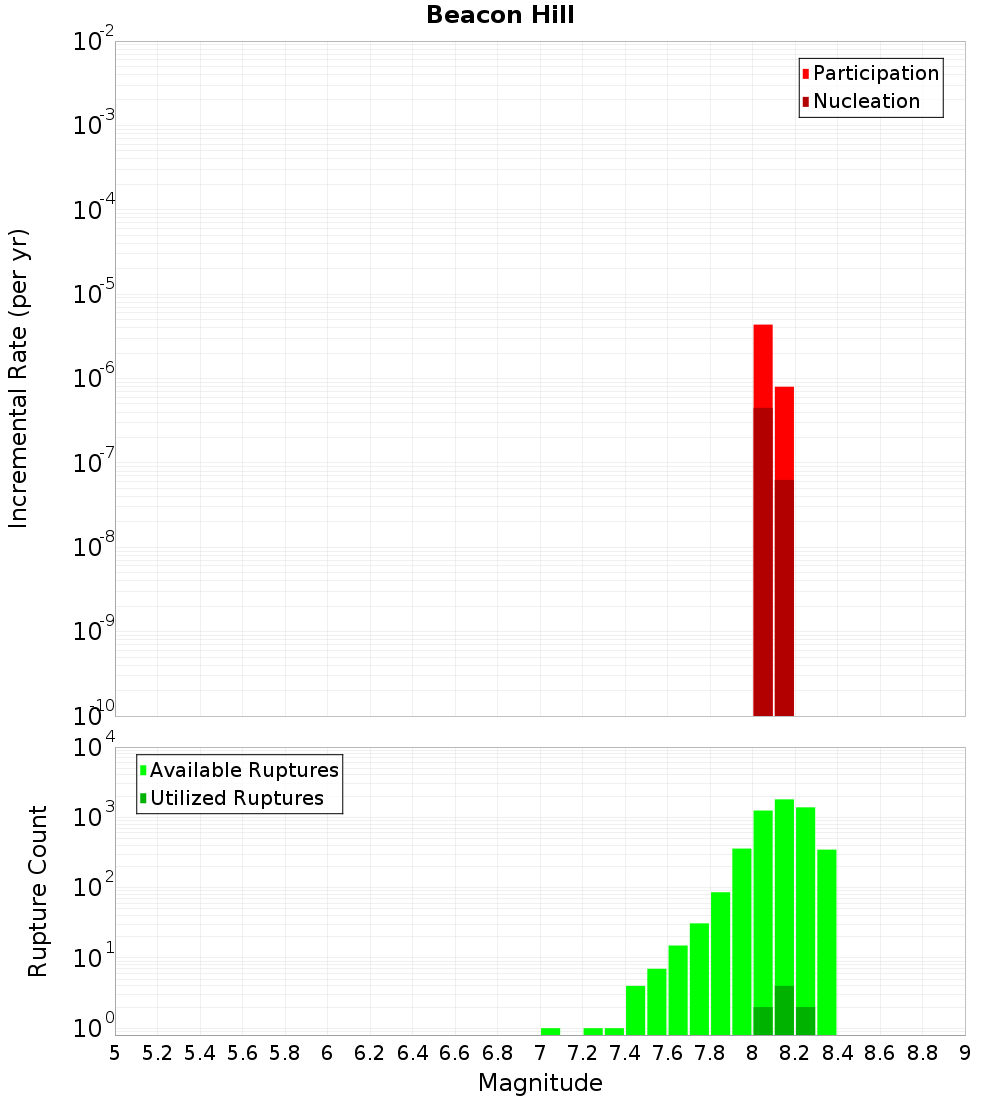 Beacon Hill

Participation
Nucleation

Incremental Rate (per yr)

$10^{-2}$
$10^{-3}$
$10^{-4}$
$10^{-5}$
$10^{-6}$
$10^{-7}$
$10^{-8}$
$10^{-9}$
$10^{-10}$

Available Ruptures
Utilized Ruptures

Rupture Count

$10^{4}$
$10^{3}$
$10^{2}$
$10^{1}$
$10^{0}$

5 5.2 5.4 5.6 5.8 6 6.2 6.4 6.6 6.8 7 7.2 7.4 7.6 7.8 8 8.2 8.4 8.6 8.8 9

Magnitude